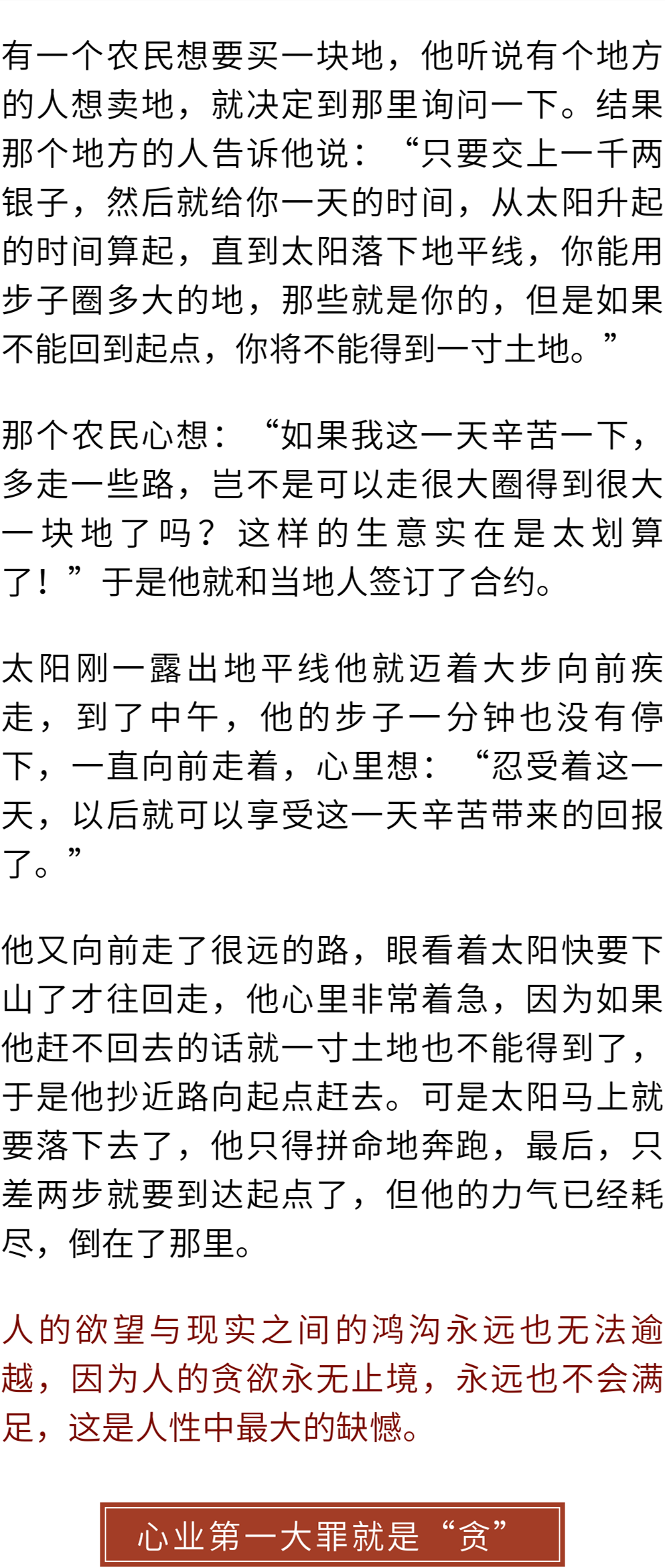 有一个农民想要买一块地，他听说有个地方的人想卖地，就决定到那里询问一下。结果那个地方的人告诉他说：“只要交上一千两银子，然后就给你一天的时间，从太阳升起的时间算起，直到太阳落下地平线，你能用步子圈多大的地，那些就是你的，但是如果不能回到起点，你将不能得到一寸土地。”

那个农民心想：“如果我这一天辛苦一下，多走一些路，岂不是可以走很大圈得到很大一块地了吗？这样的生意实在是太划算了！”于是他就和当地人签订了合约。

太阳刚一露出地平线他就迈着大步向前疾走，到了中午，他的步子一分钟也没有停下，一直向前走着，心里想：“忍受着这一天，以后就可以享受这一天辛苦带来的回报了。”

他又向前走了很远的路，眼看着太阳快要下山了才往回走，他心里非常着急，因为如果他赶不回去的话就一寸土地也不能得到了，于是他抄近路向起点赶去。可是太阳马上就要落下去了，他只得拼命地奔跑，最后，只差两步就要到达起点了，但他的力气已经耗尽，倒在了那里。

人的欲望与现实之间的鸿沟永远也无法逾越，因为人的贪欲永无止境，永远也不会满足，这是人性中最大的缺憾。

心业第一大罪就是“贪”